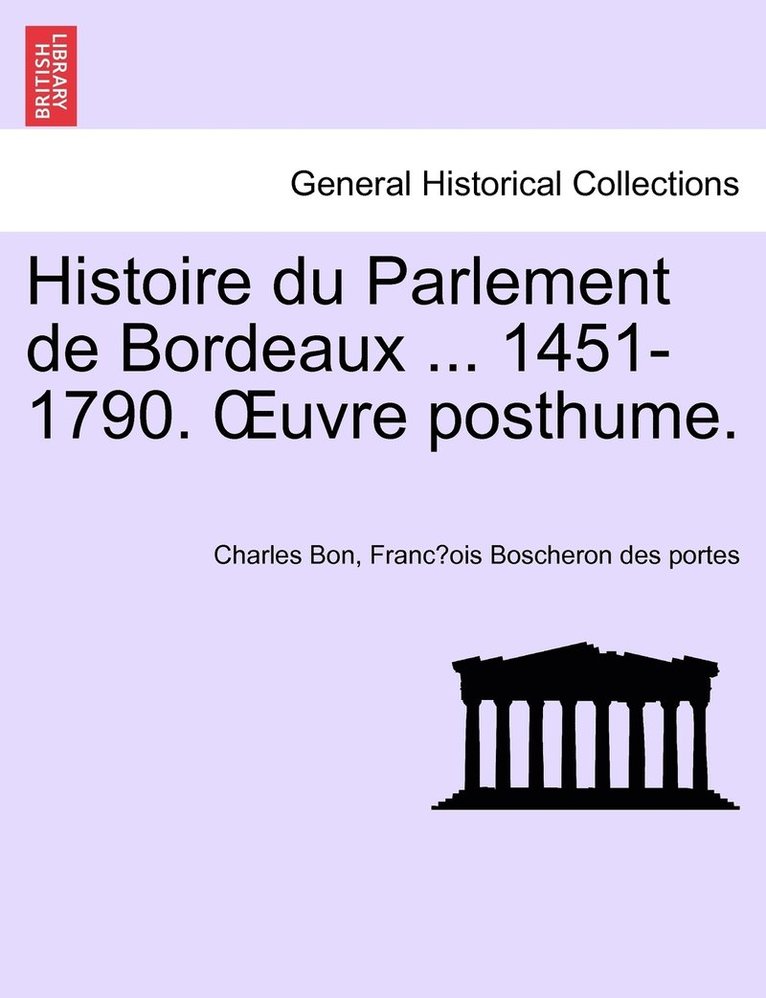 BRITISH LIBRARY

General Historical Collections

Histoire du Parlement de Bordeaux ... 1451-1790. Œuvre posthume.

Charles Bon, Franc?ois Boscheron des portes